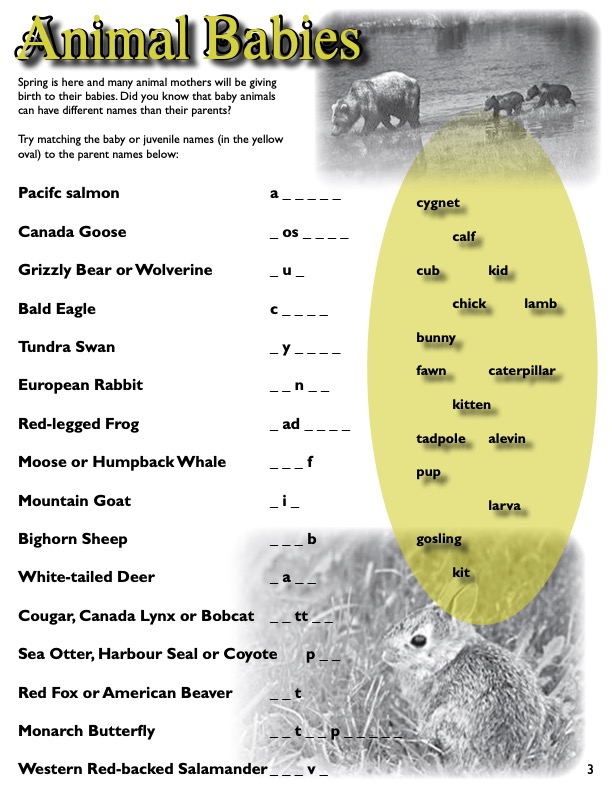 Animal Babies

Spring is here and many animal mothers will be giving birth to their babies. Did you know that baby animals can have different names than their parents?

Try matching the baby or juvenile names (in the yellow oval) to the parent names below:

Pacifc salmon a _ _ _ _ _

Canada Goose _ os _ _ _ _

Grizzly Bear or Wolverine _ u _

Bald Eagle c _ _ _ _

Tundra Swan _ y _ _ _ _

European Rabbit _ _ n _ _

Red-legged Frog _ ad _ _ _ _

Moose or Humpback Whale _ _ _ f

Mountain Goat _ i _

Bighorn Sheep _ _ _ b

White-tailed Deer _ a _ _

Cougar, Canada Lynx or Bobcat _ _ tt _ _

Sea Otter, Harbour Seal or Coyote p _ _

Red Fox or American Beaver _ _ t

Monarch Butterfly _ _ t _ _ p _ _ _ _ _

Western Red-backed Salamander _ _ _ v _

cygnet
calf
cub kid
chick lamb
bunny
fawn caterpillar
kitten
tadpole alevin
pup
larva
gosling
kit

3